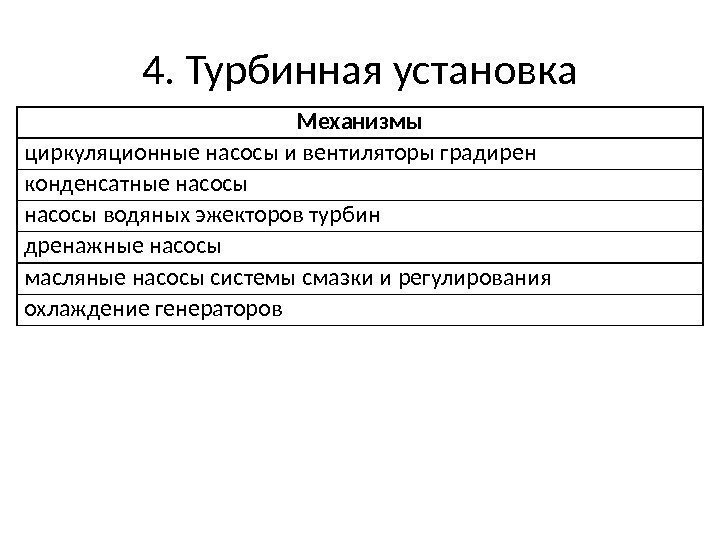 4. Турбинная установка

| Механизмы |
|---|
| циркуляционные насосы и вентиляторы градирен |
| конденсатные насосы |
| насосы водяных эжекторов турбин |
| дренажные насосы |
| масляные насосы системы смазки и регулирования |
| охлаждение генераторов |